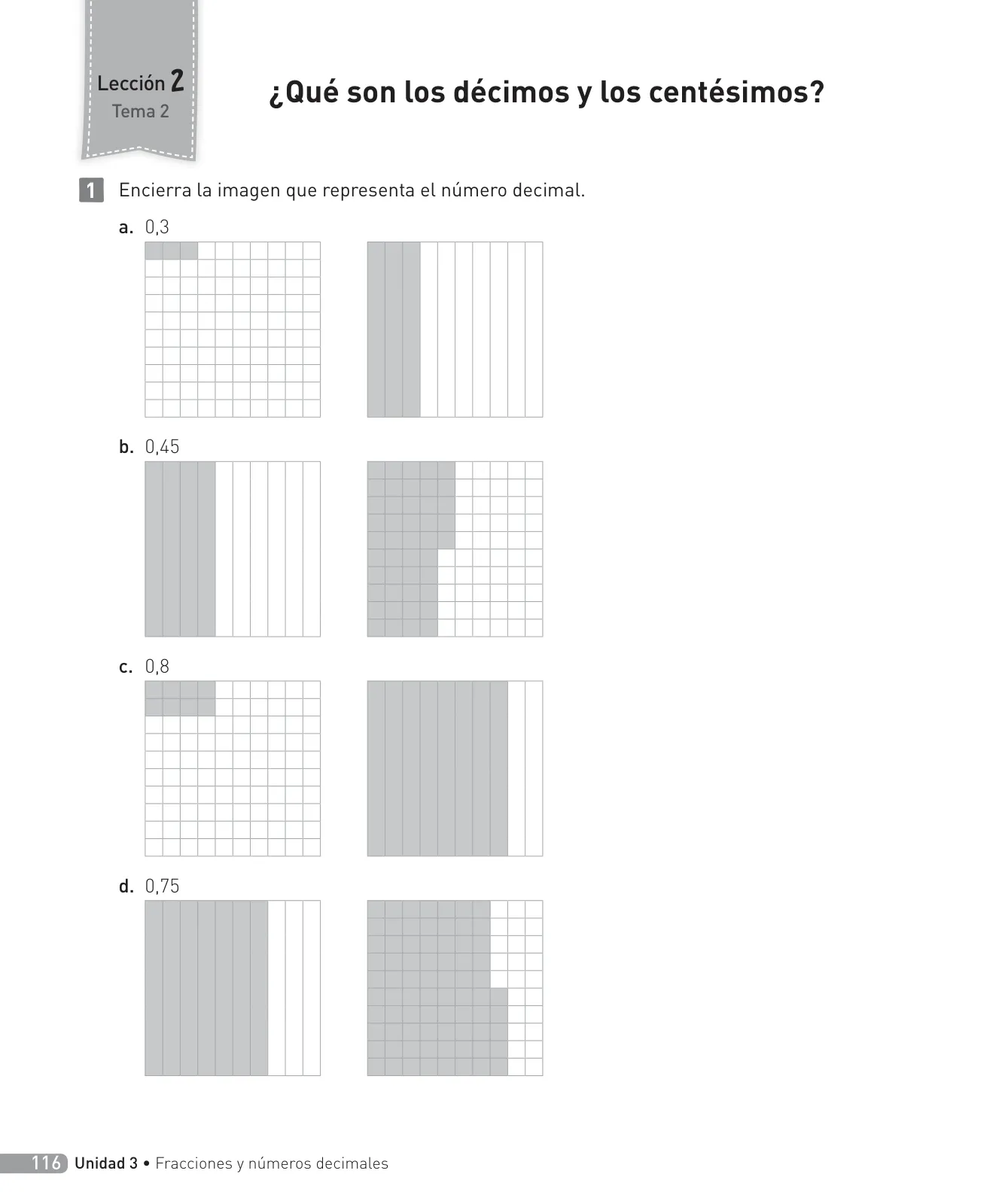 Lección 2
Tema 2

¿Qué son los décimos y los centésimos?

1 Encierra la imagen que representa el número decimal.

a. 0,3

b. 0,45

c. 0,8

d. 0,75

116 Unidad 3 • Fracciones y números decimales